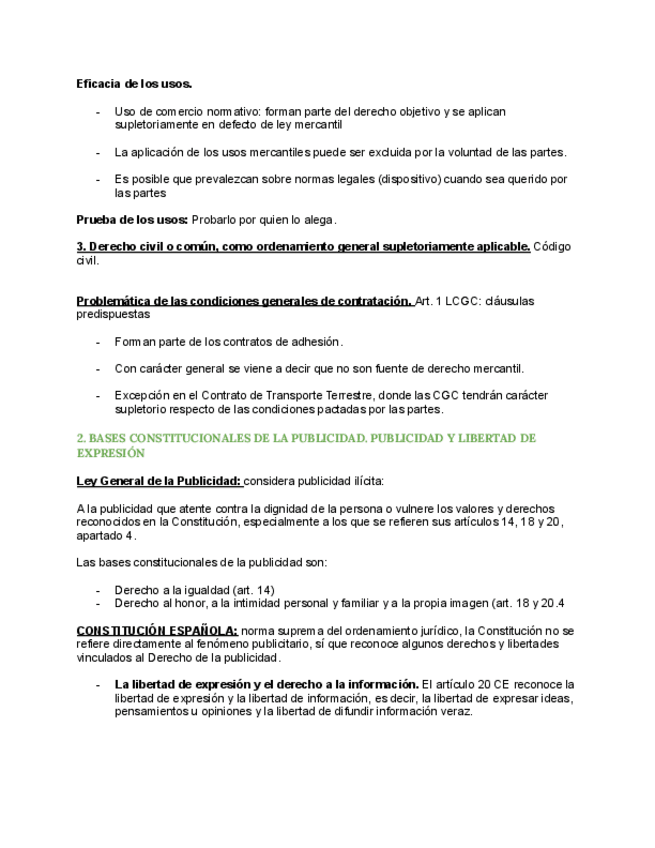 Eficacia de los usos.

- Uso de comercio normativo: forman parte del derecho objetivo y se aplican supletoriamente en defecto de ley mercantil

- La aplicación de los usos mercantiles puede ser excluida por la voluntad de las partes.

- Es posible que prevalezcan sobre normas legales (dispositivo) cuando sea querido por las partes

Prueba de los usos: Probarlo por quien lo alega.

3. Derecho civil o común, como ordenamiento general supletoriamente aplicable. Código civil.

Problemática de las condiciones generales de contratación. Art. 1 LCGC: cláusulas predispuestas

- Forman parte de los contratos de adhesión.

- Con carácter general se viene a decir que no son fuente de derecho mercantil.

- Excepción en el Contrato de Transporte Terrestre, donde las CGC tendrán carácter supletorio respecto de las condiciones pactadas por las partes.

2. BASES CONSTITUCIONALES DE LA PUBLICIDAD. PUBLICIDAD Y LIBERTAD DE EXPRESIÓN

Ley General de la Publicidad: considera publicidad ilícita:

A la publicidad que atente contra la dignidad de la persona o vulnere los valores y derechos reconocidos en la Constitución, especialmente a los que se refieren sus artículos 14, 18 y 20, apartado 4.

Las bases constitucionales de la publicidad son:

- Derecho a la igualdad (art. 14)
- Derecho al honor, a la intimidad personal y familiar y a la propia imagen (art. 18 y 20.4

CONSTITUCIÓN ESPAÑOLA: norma suprema del ordenamiento jurídico, la Constitución no se refiere directamente al fenómeno publicitario, sí que reconoce algunos derechos y libertades vinculados al Derecho de la publicidad.

- La libertad de expresión y el derecho a la información. El artículo 20 CE reconoce la libertad de expresión y la libertad de información, es decir, la libertad de expresar ideas, pensamientos u opiniones y la libertad de difundir información veraz.